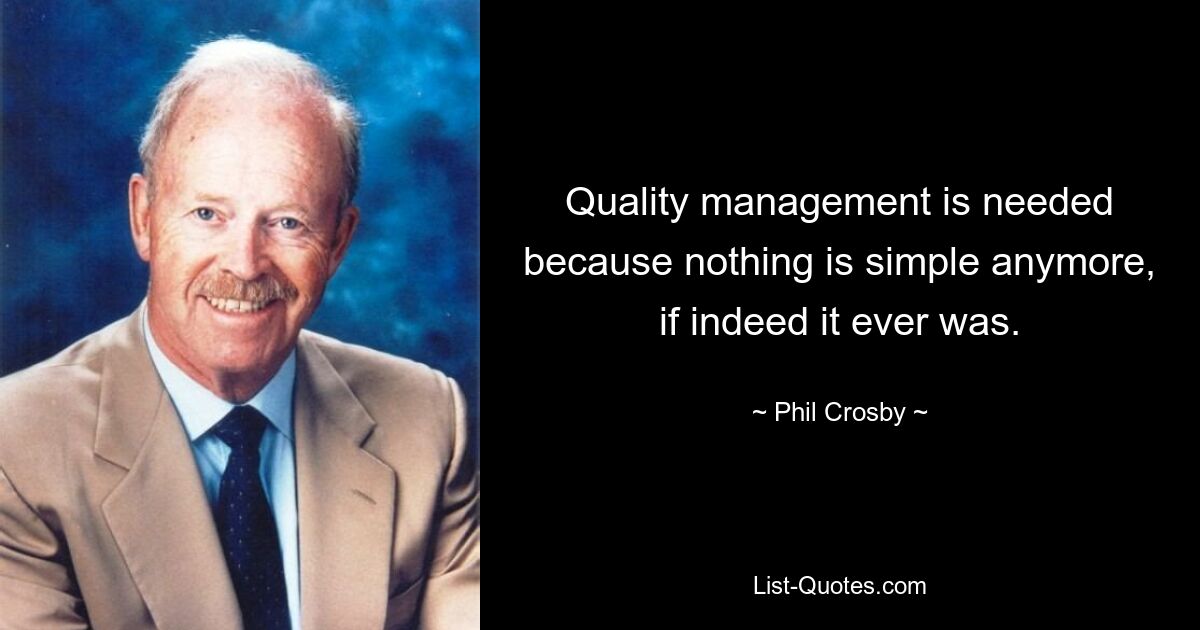 Quality management is needed because nothing is simple anymore, if indeed it ever was.

~ Phil Crosby ~

List-Quotes.com